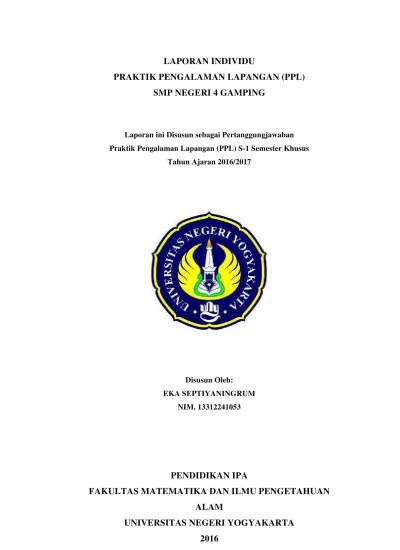 LAPORAN INDIVIDU
PRAKTIK PENGALAMAN LAPANGAN (PPL)
SMP NEGERI 4 GAMPING

Laporan ini Disusun sebagai Pertanggungjawaban
Praktik Pengalaman Lapangan (PPL) S-1 Semester Khusus
Tahun Ajaran 2016/2017

UNIVERSITAS NEGERI YOGYAKARTA

Disusun Oleh:
EKA SEPTIYANINGRUM
NIM. 13312241053

PENDIDIKAN IPA
FAKULTAS MATEMATIKA DAN ILMU PENGETAHUAN ALAM
UNIVERSITAS NEGERI YOGYAKARTA
2016